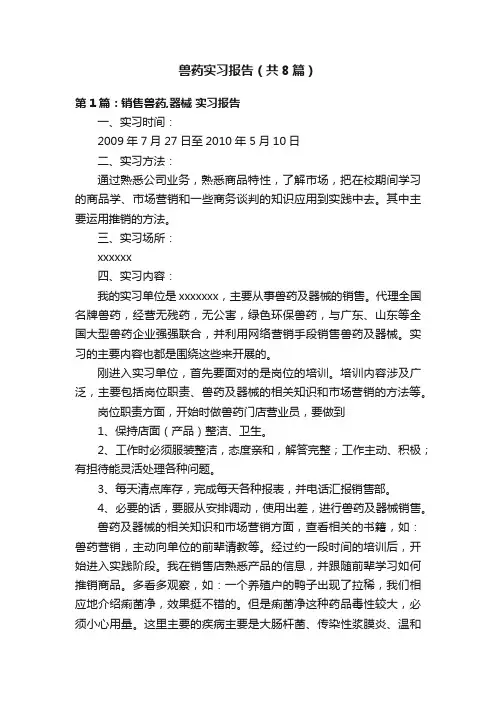 兽药实习报告（共8篇）

第1篇：销售兽药.器械 实习报告

一、实习时间：

2009年7月27日至2010年5月10日

二、实习方法：

通过熟悉公司业务，熟悉商品特性，了解市场，把在校期间学习的商品学、市场营销和一些商务谈判的知识应用到实践中去。其中主要运用推销的方法。

三、实习场所：

xxxxxx

四、实习内容：

我的实习单位是xxxxxxx，主要从事兽药及器械的销售。代理全国名牌兽药，经营无残药，无公害，绿色环保兽药，与广东、山东等全国大型兽药企业强强联合，并利用网络营销手段销售兽药及器械。实习的主要内容也都是围绕这些来开展的。

刚进入实习单位，首先要面对的是岗位的培训。培训内容涉及广泛，主要包括岗位职责、兽药及器械的相关知识和市场营销的方法等。

岗位职责方面，开始时做兽药门店营业员，要做到

1、保持店面（产品）整洁、卫生。

2、工作时必须服装整洁，态度亲和，解答完整；工作主动、积极；有担待能灵活处理各种问题。

3、每天清点库存，完成每天各种报表，并电话汇报销售部。

4、必要的话，要服从安排调动，使用出差，进行兽药及器械销售。

兽药及器械的相关知识和市场营销方面，查看相关的书籍，如：兽药营销，主动向单位的前辈请教等。经过约一段时间的培训后，开始进入实践阶段。我在销售店熟悉产品的信息，并跟随前辈学习如何推销商品。多看多观察，如：一个养殖户的鸭子出现了拉稀，我们相应地介绍痢菌净，效果挺不错的。但是痢菌净这种药品毒性较大，必须小心用量。这里主要的疾病主要是大肠杆菌、传染性浆膜炎、温和